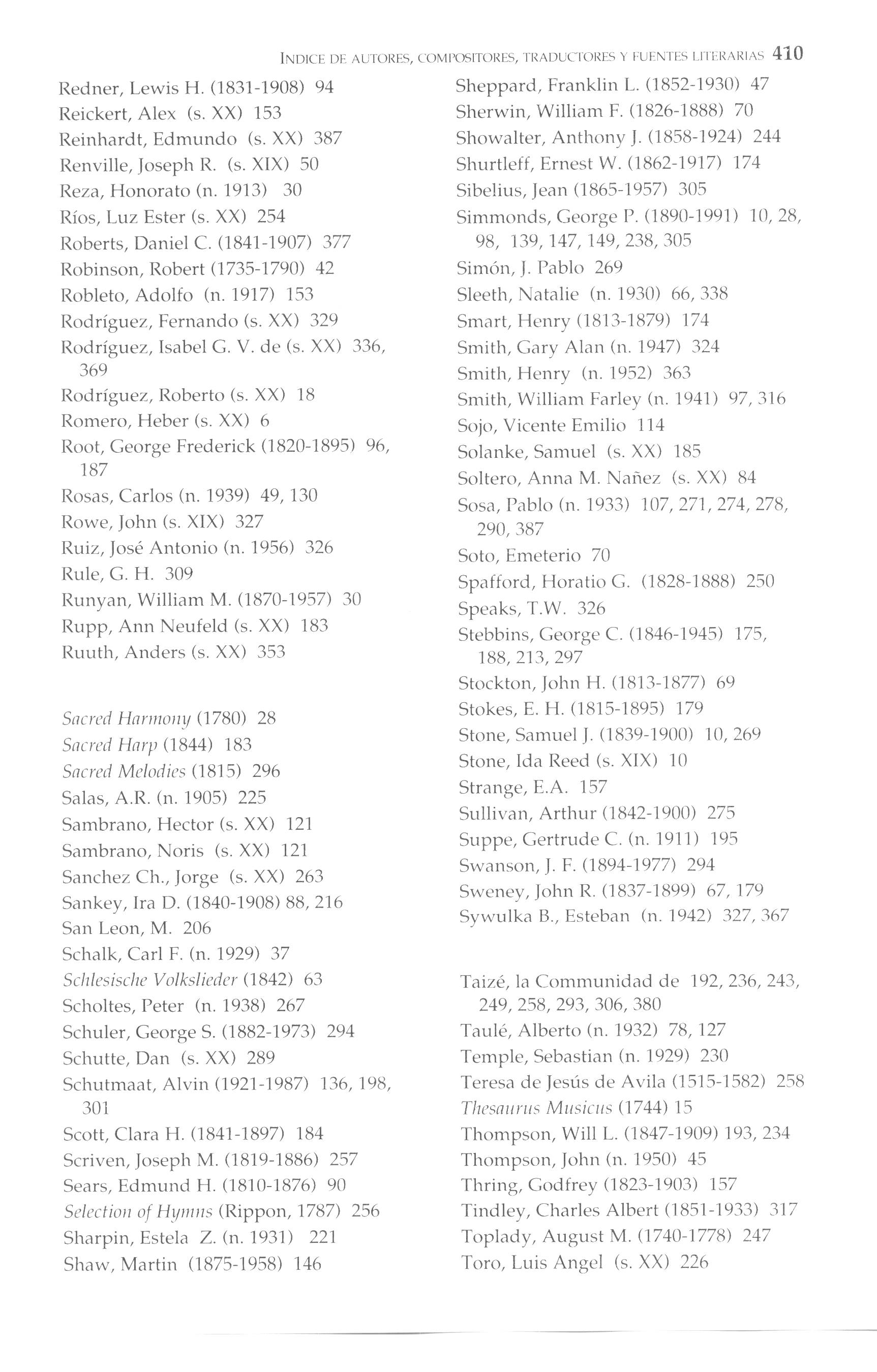 INDICE DE AUTORES, COMPOSITORES, TRADUCTORES Y FUENTES LITERARIAS 410

Redner, Lewis H. (1831-1908) 94
Reickert, Alex (s. XX) 153
Reinhardt, Edmundo (s. XX) 387
Renville, Joseph R. (s. XIX) 50
Reza, Honorato (n. 1913) 30
Ríos, Luz Ester (s. XX) 254
Roberts, Daniel C. (1841-1907) 377
Robinson, Robert (1735-1790) 42
Robleto, Adolfo (n. 1917) 153
Rodríguez, Fernando (s. XX) 329
Rodríguez, Isabel G. V. de (s. XX) 336, 369
Rodríguez, Roberto (s. XX) 18
Romero, Heber (s. XX) 6
Root, George Frederick (1820-1895) 96, 187
Rosas, Carlos (n. 1939) 49, 130
Rowe, John (s. XIX) 327
Ruiz, José Antonio (n. 1956) 326
Rule, G. H. 309
Runyan, William M. (1870-1957) 30
Rupp, Ann Neufeld (s. XX) 183
Ruuth, Anders (s. XX) 353

Sacred Harmony (1780) 28
Sacred Harp (1844) 183
Sacred Melodies (1815) 296
Salas, A.R. (n. 1905) 225
Sambrano, Hector (s. XX) 121
Sambrano, Noris (s. XX) 121
Sanchez Ch., Jorge (s. XX) 263
Sankey, Ira D. (1840-1908) 88, 216
San Leon, M. 206
Schalk, Carl F. (n. 1929) 37
Schlesische Volkslieder (1842) 63
Scholtes, Peter (n. 1938) 267
Schuler, George S. (1882-1973) 294
Schutte, Dan (s. XX) 289
Schutmaat, Alvin (1921-1987) 136, 198, 301
Scott, Clara H. (1841-1897) 184
Scriven, Joseph M. (1819-1886) 257
Sears, Edmund H. (1810-1876) 90
Selection of Hymns (Rippon, 1787) 256
Sharpin, Estela Z. (n. 1931) 221
Shaw, Martin (1875-1958) 146

Sheppard, Franklin L. (1852-1930) 47
Sherwin, William F. (1826-1888) 70
Showalter, Anthony J. (1858-1924) 244
Shurtleff, Ernest W. (1862-1917) 174
Sibelius, Jean (1865-1957) 305
Simmonds, George P. (1890-1991) 10, 28, 98, 139, 147, 149, 238, 305
Simón, J. Pablo 269
Sleeth, Natalie (n. 1930) 66, 338
Smart, Henry (1813-1879) 174
Smith, Gary Alan (n. 1947) 324
Smith, Henry (n. 1952) 363
Smith, William Farley (n. 1941) 97, 316
Sojo, Vicente Emilio 114
Solanke, Samuel (s. XX) 185
Soltero, Anna M. Nañez (s. XX) 84
Sosa, Pablo (n. 1933) 107, 271, 274, 278, 290, 387
Soto, Emeterio 70
Spafford, Horatio G. (1828-1888) 250
Speaks, T.W. 326
Stebbins, George C. (1846-1945) 175, 188, 213, 297
Stockton, John H. (1813-1877) 69
Stokes, E. H. (1815-1895) 179
Stone, Samuel J. (1839-1900) 10, 269
Stone, Ida Reed (s. XIX) 10
Strange, E.A. 157
Sullivan, Arthur (1842-1900) 275
Suppe, Gertrude C. (n. 1911) 195
Swanson, J. F. (1894-1977) 294
Sweney, John R. (1837-1899) 67, 179
Sywulka B., Esteban (n. 1942) 327, 367

Taizé, la Communidad de 192, 236, 243, 249, 258, 293, 306, 380
Taulé, Alberto (n. 1932) 78, 127
Temple, Sebastian (n. 1929) 230
Teresa de Jesús de Avila (1515-1582) 258
Thesaurus Musicus (1744) 15
Thompson, Will L. (1847-1909) 193, 234
Thompson, John (n. 1950) 45
Thring, Godfrey (1823-1903) 157
Tindley, Charles Albert (1851-1933) 317
Toplady, August M. (1740-1778) 247
Toro, Luis Angel (s. XX) 226